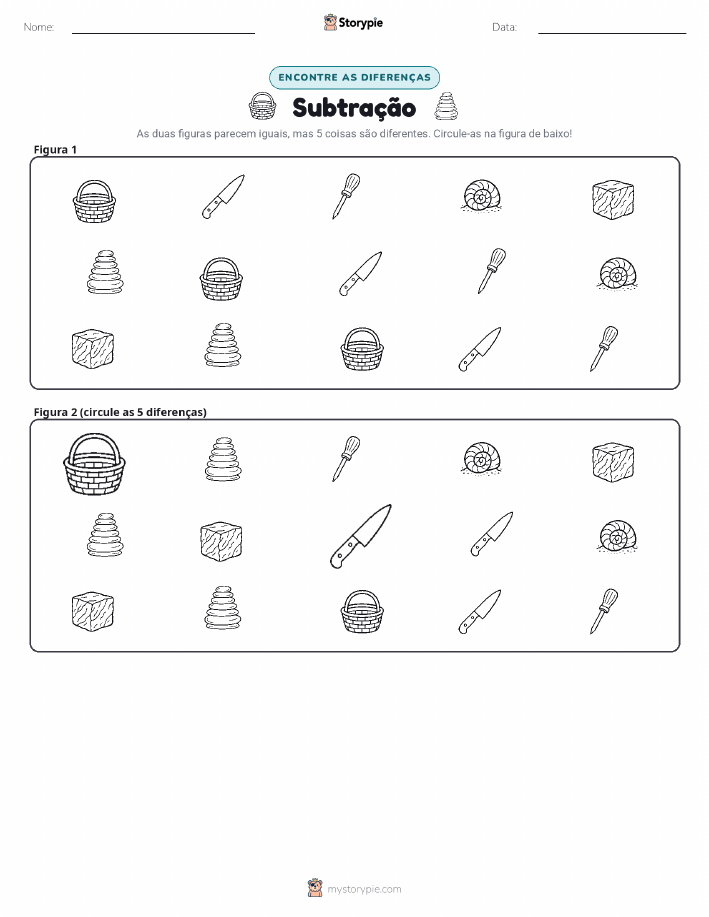 Nome: ____ Storypie Data: ____

ENCONTRE AS DIFERENÇAS

Subtração

As duas figuras parecem iguais, mas 5 coisas são diferentes. Circule-as na figura de baixo!

Figura 1

Figura 2 (circule as 5 diferenças)

mystorypie.com